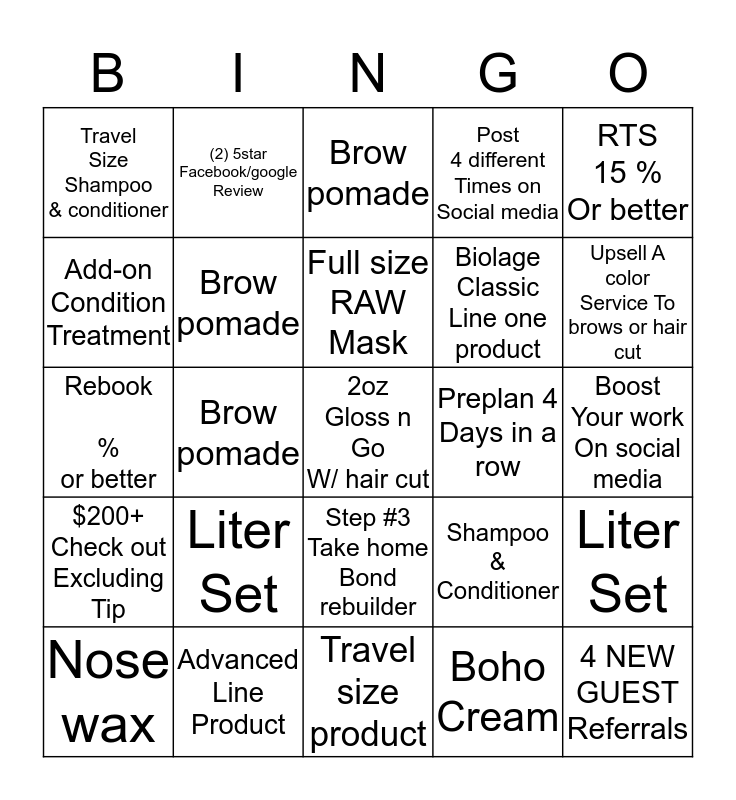 | B | I | N | G | O |
|---|---|---|---|---|
| Travel Size Shampoo & conditioner | (2) 5star Facebook/google Review | Brow pomade | Post 4 different Times on Social media | RTS 15 % Or better |
| Add-on Condition Treatment | Brow pomade | Full size RAW Mask | Biolage Classic Line one product | Upsell A color Service To brows or hair cut |
| Rebook % or better | Brow pomade | 2oz Gloss n Go W/ hair cut | Preplan 4 Days in a row | Boost Your work On social media |
| $200+ Check out Excluding Tip | Liter Set | Step #3 Take home Bond rebuilder | Shampoo & Conditioner | Liter Set |
| Nose wax | Advanced Line Product | Travel size product | Boho Cream | 4 NEW GUEST Referrals |